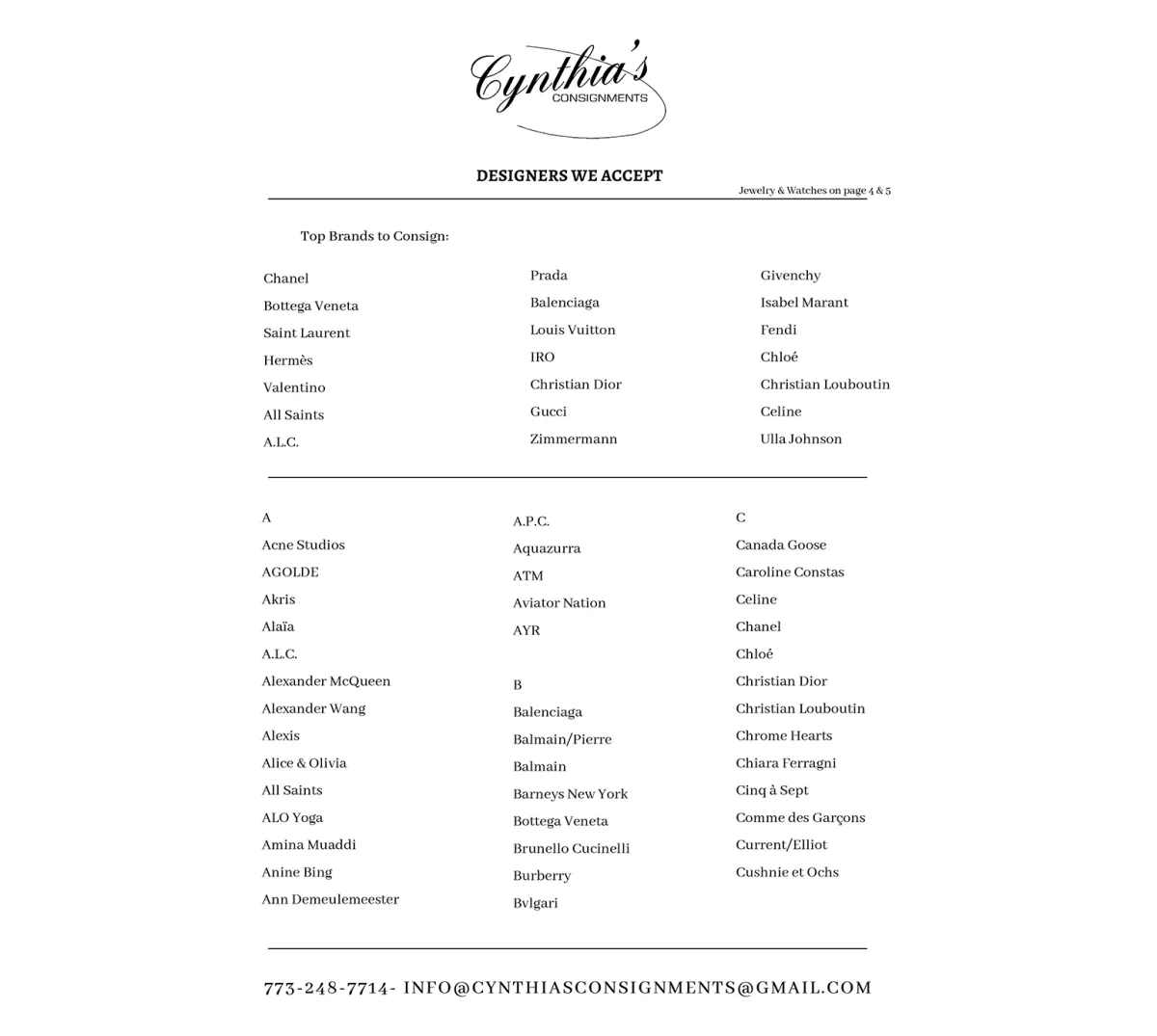 Cynthia's
CONSIGNMENTS

DESIGNERS WE ACCEPT

Jewelry & Watches on page 4 & 5

Top Brands to Consign:

Chanel
Bottega Veneta
Saint Laurent
Hermès
Valentino
All Saints
A.L.C.

Prada
Balenciaga
Louis Vuitton
IRO
Christian Dior
Gucci
Zimmermann

Givenchy
Isabel Marant
Fendi
Chloé
Christian Louboutin
Celine
Ulla Johnson

A
Acne Studios
AGOLDE
Akris
Alaïa
A.L.C.
Alexander McQueen
Alexander Wang
Alexis
Alice & Olivia
All Saints
ALO Yoga
Amina Muaddi
Anine Bing
Ann Demeulemeester

A.P.C.
Aquazurra
ATM
Aviator Nation
AYR

B
Balenciaga
Balmain/Pierre
Balmain
Barneys New York
Bottega Veneta
Brunello Cucinelli
Burberry
Bvlgari

C
Canada Goose
Caroline Constas
Celine
Chanel
Chloé
Christian Dior
Christian Louboutin
Chrome Hearts
Chiara Ferragni
Cinq à Sept
Comme des Garçons
Current/Elliot
Cushnie et Ochs

773-248-7714- INFO@CYNTHIASCONSIGNMENTS@GMAIL.COM